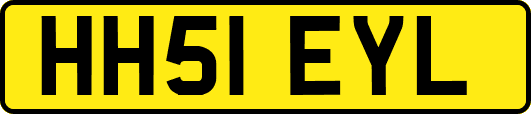 HH51 EYL